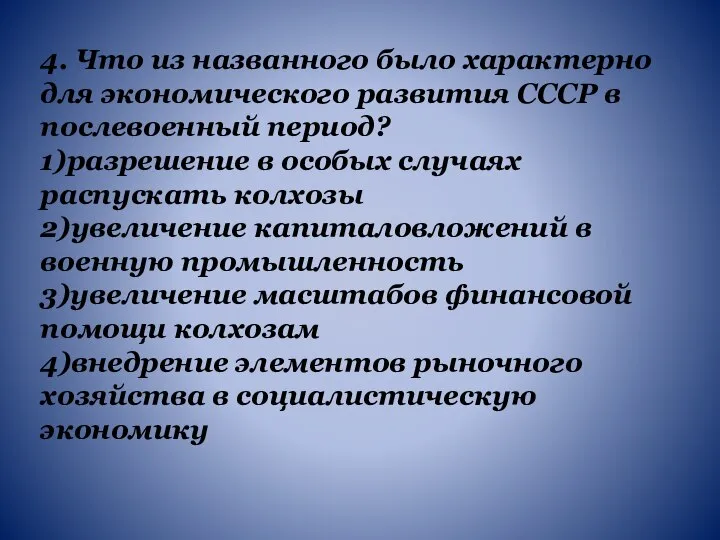 4. Что из названного было характерно для экономического развития СССР в послевоенный период?
1)разрешение в особых случаях распускать колхозы
2)увеличение капиталовложений в военную промышленность
3)увеличение масштабов финансовой помощи колхозам
4)внедрение элементов рыночного хозяйства в социалистическую экономику